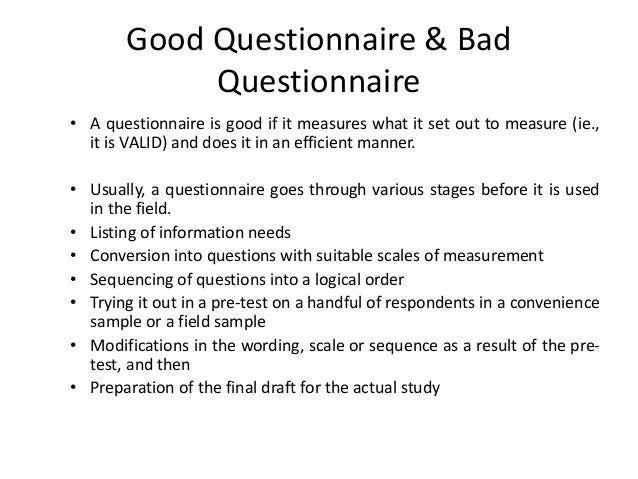 Good Questionnaire & Bad Questionnaire

• A questionnaire is good if it measures what it set out to measure (ie., it is VALID) and does it in an efficient manner.

• Usually, a questionnaire goes through various stages before it is used in the field.
• Listing of information needs
• Conversion into questions with suitable scales of measurement
• Sequencing of questions into a logical order
• Trying it out in a pre-test on a handful of respondents in a convenience sample or a field sample
• Modifications in the wording, scale or sequence as a result of the pre-test, and then
• Preparation of the final draft for the actual study